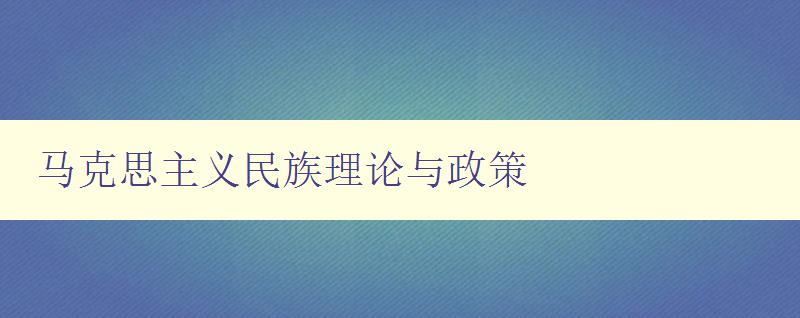 马克思主义民族理论与政策